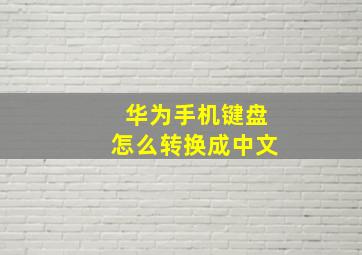 华为手机键盘
怎么转换成中文